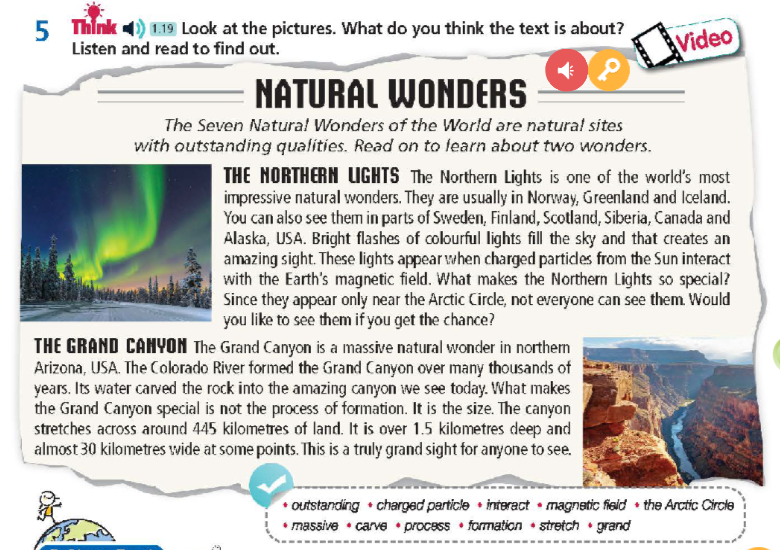 5 Think 1.19 Look at the pictures. What do you think the text is about? Listen and read to find out.

Video

NATURAL WONDERS

The Seven Natural Wonders of the World are natural sites with outstanding qualities. Read on to learn about two wonders.

THE NORTHERN LIGHTS The Northern Lights is one of the world's most impressive natural wonders. They are usually in Norway, Greenland and Iceland. You can also see them in parts of Sweden, Finland, Scotland, Siberia, Canada and Alaska, USA. Bright flashes of colourful lights fill the sky and that creates an amazing sight. These lights appear when charged particles from the Sun interact with the Earth's magnetic field. What makes the Northern Lights so special? Since they appear only near the Arctic Circle, not everyone can see them. Would you like to see them if you get the chance?

THE GRAND CANYON The Grand Canyon is a massive natural wonder in northern Arizona, USA. The Colorado River formed the Grand Canyon over many thousands of years. Its water carved the rock into the amazing canyon we see today. What makes the Grand Canyon special is not the process of formation. It is the size. The canyon stretches across around 445 kilometres of land. It is over 1.5 kilometres deep and almost 30 kilometres wide at some points. This is a truly grand sight for anyone to see.

• outstanding • charged particle • interact • magnetic field • the Arctic Circle • massive • carve • process • formation • stretch • grand